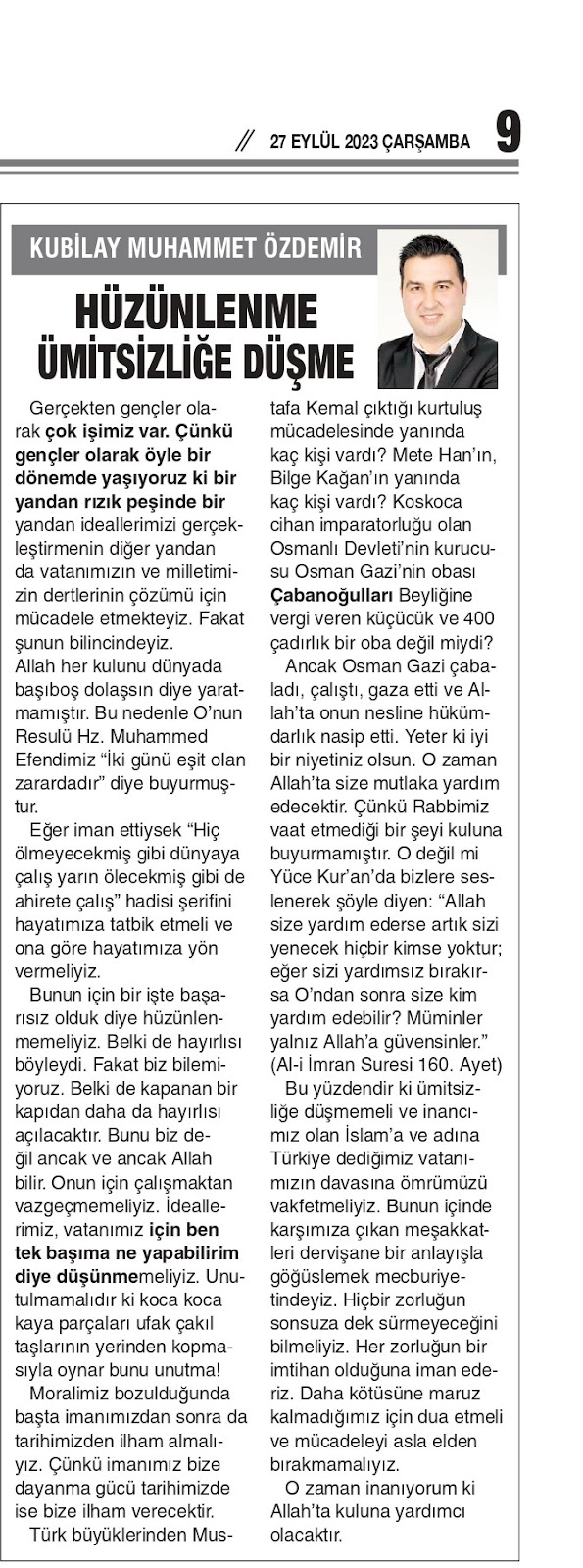 // 27 EYLÜL 2023 ÇARŞAMBA 9

KUBİLAY MUHAMMET ÖZDEMİR

HÜZÜNLENME ÜMİTSİZLİĞE DÜŞME

Gerçekten gençler olarak çok işimiz var. Çünkü gençler olarak öyle bir dönemde yaşıyoruz ki bir yandan rızık peşinde bir yandan ideallerimizi gerçekleştirmenin diğer yandan da vatanımızın ve milletimizin dertlerinin çözümü için mücadele etmekteyiz. Fakat şunun bilincindeyiz.
Allah her kulunu dünyada başıboş dolaşsın diye yaratmamıştır. Bu nedenle O'nun Resulü Hz. Muhammed Efendimiz "İki günü eşit olan zarardadır" diye buyurmuştur.

Eğer iman ettiysek "Hiç ölmeyecekmiş gibi dünyaya çalış yarın ölecekmiş gibi de ahirete çalış" hadisi şerifini hayatımıza tatbik etmeli ve ona göre hayatımıza yön vermeliyiz.

Bunun için bir işte başarısız olduk diye hüzünlenmemeliyiz. Belki de hayırlısı böyleydi. Fakat biz bilemiyoruz. Belki de kapanan bir kapıdan daha da hayırlısı açılacaktır. Bunu biz değil ancak ve ancak Allah bilir. Onun için çalışmaktan vazgeçmemeliyiz. İdeallerimiz, vatanımız için ben tek başıma ne yapabilirim diye düşünmemeliyiz. Unutulmamalıdır ki koca koca kaya parçaları ufak çakıl taşlarının yerinden kopmasıyla oynar bunu unutma!

Moralimiz bozulduğunda başta imanımızdan sonra da tarihimizden ilham almalıyız. Çünkü imanımız bize dayanma gücü tarihimizde ise bize ilham verecektir.

Türk büyüklerinden Mustafa Kemal çıktığı kurtuluş mücadelesinde yanında kaç kişi vardı? Mete Han'ın, Bilge Kağan'ın yanında kaç kişi vardı? Koskoca cihan imparatorluğu olan Osmanlı Devleti'nin kurucusu Osman Gazi'nin obası Çabanoğulları Beyliğine vergi veren küçücük ve 400 çadırlık bir oba değil miydi?

Ancak Osman Gazi çabaladı, çalıştı, gaza etti ve Allah'ta onun nesline hükümdarlık nasip etti. Yeter ki iyi bir niyetiniz olsun. O zaman Allah'ta size mutlaka yardım edecektir. Çünkü Rabbimiz vaat etmediği bir şeyi kuluna buyurmamıştır. O değil mi Yüce Kur'an'da bizlere seslenerek şöyle diyen: "Allah size yardım ederse artık sizi yenecek hiçbir kimse yoktur; eğer sizi yardımsız bırakırsa O'ndan sonra size kim yardım edebilir? Müminler yalnız Allah'a güvensinler." (Al-i İmran Suresi 160. Ayet)

Bu yüzdendir ki ümitsizliğe düşmemeli ve inancımız olan İslam'a ve adına Türkiye dediğimiz vatanımızın davasına ömrümüzü vakfetmeliyiz. Bunun içinde karşımıza çıkan meşakkatleri dervişane bir anlayışla göğüslemek mecburiyetindeyiz. Hiçbir zorluğun sonsuza dek sürmeyeceğini bilmeliyiz. Her zorluğun bir imtihan olduğuna iman ederiz. Daha kötüsüne maruz kalmadığımız için dua etmeli ve mücadeleyi asla elden bırakmamalıyız.

O zaman inanıyorum ki Allah'ta kuluna yardımcı olacaktır.